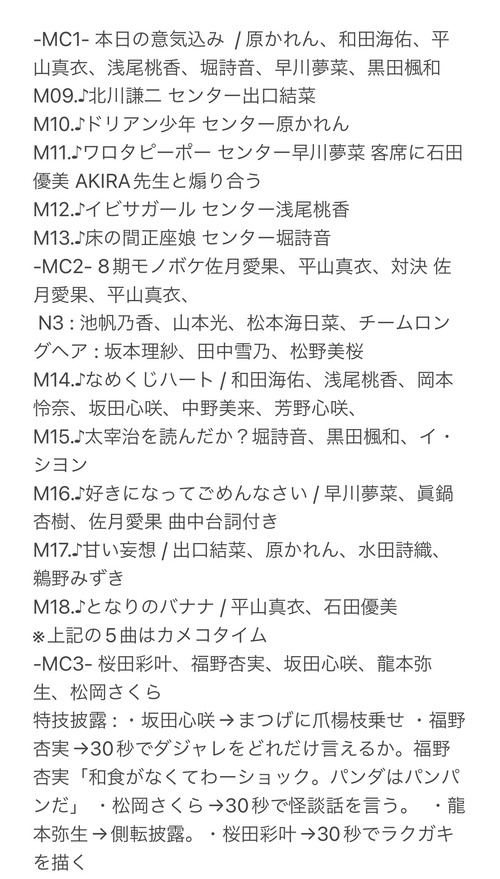 -MC1- 本日の意気込み / 原かれん、和田海佑、平山真衣、浅尾桃香、堀詩音、早川夢菜、黒田楓和
M09.♪北川謙二 センター出口結菜
M10.♪ドリアン少年 センター原かれん
M11.♪ワロタピーポー センター早川夢菜 客席に石田優美 AKIRA先生と煽り合う
M12.♪イビサガール センター浅尾桃香
M13.♪床の間正座娘 センター堀詩音
-MC2- 8期モノボケ佐月愛果、平山真衣、対決 佐月愛果、平山真衣、
N3：池帆乃香、山本光、松本海日菜、チームロングヘア：坂本理紗、田中雪乃、松野美桜
M14.♪なめくじハート / 和田海佑、浅尾桃香、岡本怜奈、坂田心咲、中野美来、芳野心咲、
M15.♪太宰治を読んだか？堀詩音、黒田楓和、イ・シヨン
M16.♪好きになってごめんなさい / 早川夢菜、眞鍋杏樹、佐月愛果 曲中台詞付き
M17.♪甘い妄想 / 出口結菜、原かれん、水田詩織、鵜野みずき
M18.♪となりのバナナ / 平山真衣、石田優美
※上記の5曲はカメコタイム
-MC3- 桜田彩叶、福野杏実、坂田心咲、龍本弥生、松岡さくら
特技披露：・坂田心咲→まつげに爪楊枝乗せ ・福野杏実→30秒でダジャレをどれだけ言えるか。福野杏実「和食がなくてわーショック。パンダはパンパンだ」 ・松岡さくら→30秒で怪談話を言う。 ・龍本弥生→側転披露。・桜田彩叶→30秒でラクガキを描く